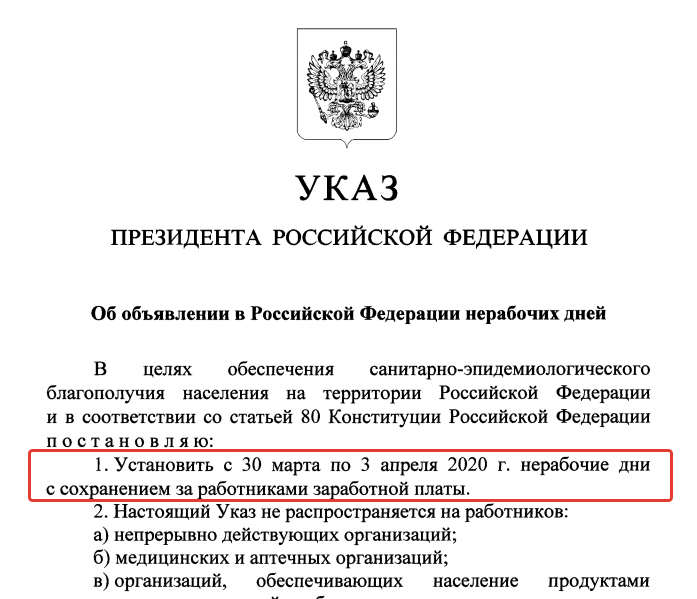 УКАЗ

ПРЕЗИДЕНТА РОССИЙСКОЙ ФЕДЕРАЦИИ

Об объявлении в Российской Федерации нерабочих дней

В целях обеспечения санитарно-эпидемиологического благополучия населения на территории Российской Федерации и в соответствии со статьей 80 Конституции Российской Федерации постановляю:

1. Установить с 30 марта по 3 апреля 2020 г. нерабочие дни с сохранением за работниками заработной платы.

2. Настоящий Указ не распространяется на работников:

а) непрерывно действующих организаций;

б) медицинских и аптечных организаций;

в) организаций, обеспечивающих население продуктами